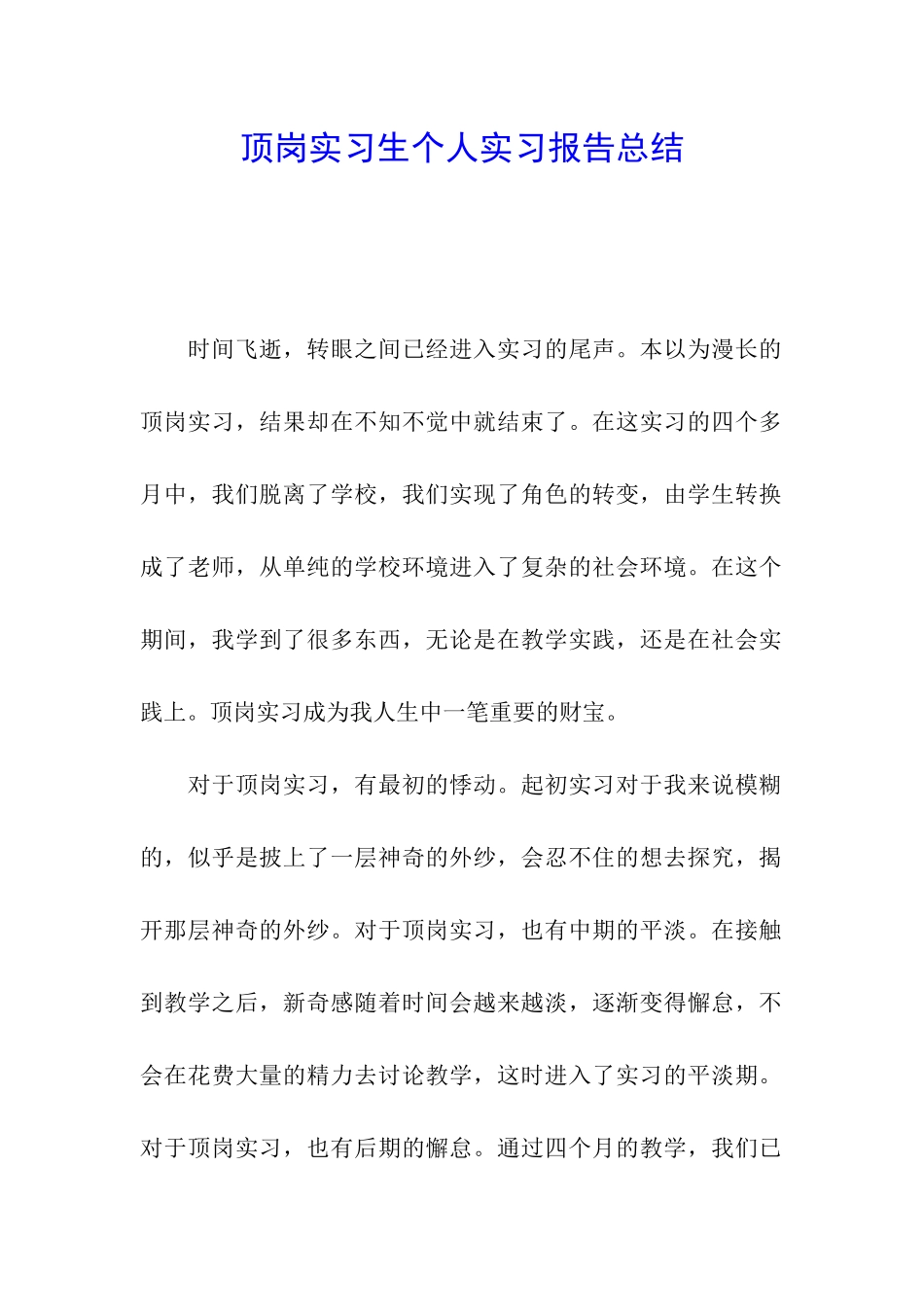 顶岗实习生个人实习报告总结

时间飞逝，转眼之间已经进入实习的尾声。本以为漫长的顶岗实习，结果却在不知不觉中就结束了。在这实习的四个多月中，我们脱离了学校，我们实现了角色的转变，由学生转换成了老师，从单纯的学校环境进入了复杂的社会环境。在这个期间，我学到了很多东西，无论是在教学实践，还是在社会实践上。顶岗实习成为我人生中一笔重要的财宝。

对于顶岗实习，有最初的悸动。起初实习对于我来说模糊的，似乎是披上了一层神奇的外纱，会忍不住的想去探究，揭开那层神奇的外纱。对于顶岗实习，也有中期的平淡。在接触到教学之后，新奇感随着时间会越来越淡，逐渐变得懈怠，不会在花费大量的精力去讨论教学，这时进入了实习的平淡期。对于顶岗实习，也有后期的懈怠。通过四个月的教学，我们已